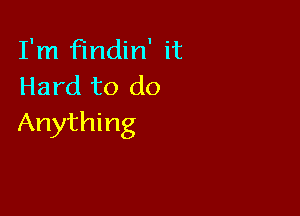 I'm findin' it
Hard to do
Anything